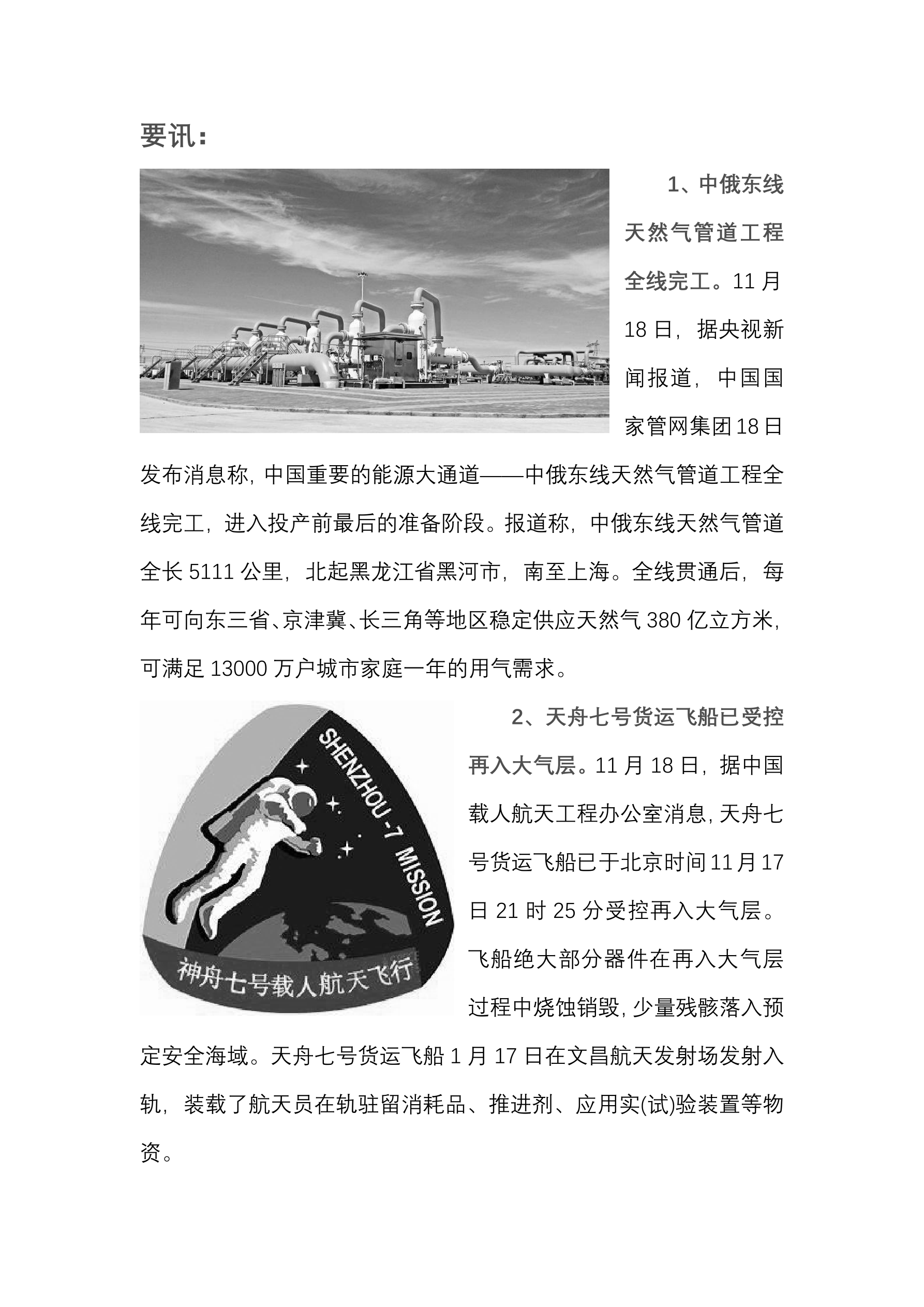 要讯:

1、中俄东线天然气管道工程全线完工。11月18日，据央视新闻报道，中国国家管网集团18日发布消息称，中国重要的能源大通道——中俄东线天然气管道工程全线完工，进入投产前最后的准备阶段。报道称，中俄东线天然气管道全长5111公里，北起黑龙江省黑河市，南至上海。全线贯通后，每年可向东三省、京津冀、长三角等地区稳定供应天然气380亿立方米，可满足13000万户城市家庭一年的用气需求。

SHENZHOU-7 MISSION
神舟七号载人航天飞行

2、天舟七号货运飞船已受控再入大气层。11月18日，据中国载人航天工程办公室消息，天舟七号货运飞船已于北京时间11月17日21时25分受控再入大气层。飞船绝大部分器件在再入大气层过程中烧蚀销毁，少量残骸落入预定安全海域。天舟七号货运飞船1月17日在文昌航天发射场发射入轨，装载了航天员在轨驻留消耗品、推进剂、应用实(试)验装置等物资。